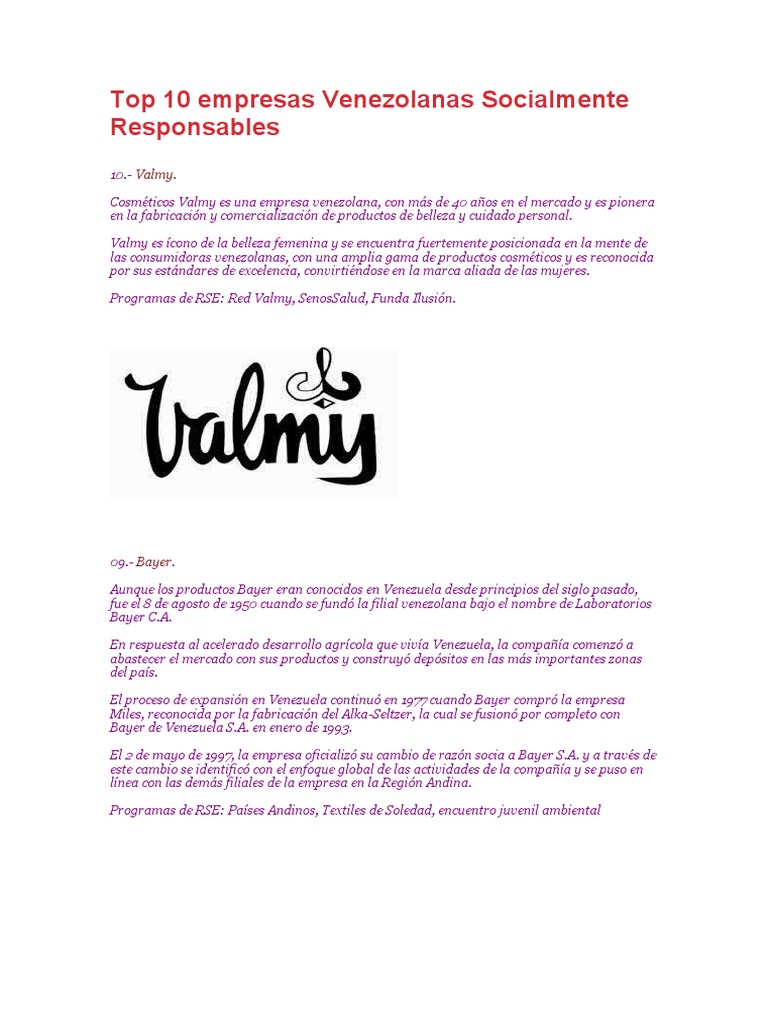 Top 10 empresas Venezolanas Socialmente Responsables

10.- Valmy.

Cosméticos Valmy es una empresa venezolana, con más de 40 años en el mercado y es pionera en la fabricación y comercialización de productos de belleza y cuidado personal.

Valmy es ícono de la belleza femenina y se encuentra fuertemente posicionada en la mente de las consumidoras venezolanas, con una amplia gama de productos cosméticos y es reconocida por sus estándares de excelencia, convirtiéndose en la marca aliada de las mujeres.

Programas de RSE: Red Valmy, SenosSalud, Funda Ilusión.

Valmy

09.- Bayer.

Aunque los productos Bayer eran conocidos en Venezuela desde principios del siglo pasado, fue el 8 de agosto de 1950 cuando se fundó la filial venezolana bajo el nombre de Laboratorios Bayer C.A.

En respuesta al acelerado desarrollo agrícola que vivía Venezuela, la compañía comenzó a abastecer el mercado con sus productos y construyó depósitos en las más importantes zonas del país.

El proceso de expansión en Venezuela continuó en 1977 cuando Bayer compró la empresa Miles, reconocida por la fabricación del Alka-Seltzer, la cual se fusionó por completo con Bayer de Venezuela S.A. en enero de 1993.

El 2 de mayo de 1997, la empresa oficializó su cambio de razón socia a Bayer S.A. y a través de este cambio se identificó con el enfoque global de las actividades de la compañía y se puso en línea con las demás filiales de la empresa en la Región Andina.

Programas de RSE: Países Andinos, Textiles de Soledad, encuentro juvenil ambiental